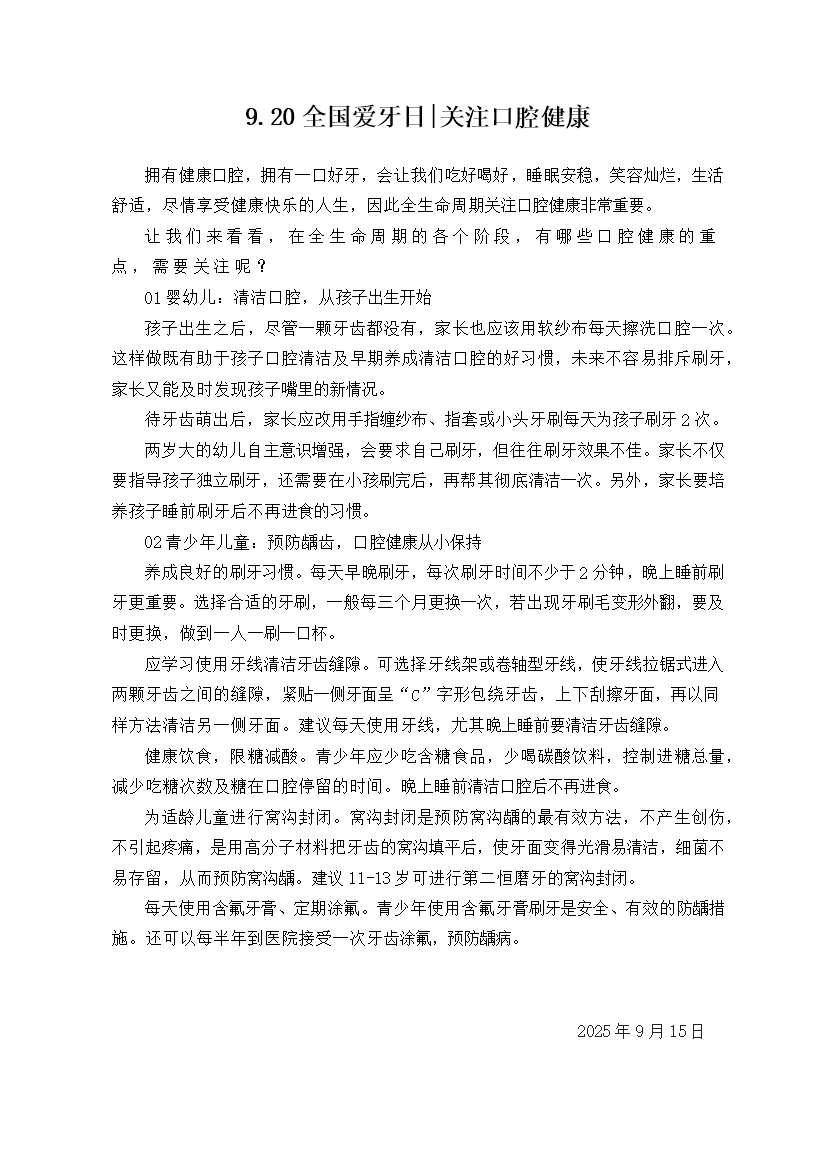 9.20 全国爱牙日|关注口腔健康

拥有健康口腔，拥有一口好牙，会让我们吃好喝好，睡眠安稳，笑容灿烂，生活舒适，尽情享受健康快乐的人生，因此全生命周期关注口腔健康非常重要。

让我们来看看，在全生命周期的各个阶段，有哪些口腔健康的重点，需要关注呢？

01 婴幼儿：清洁口腔，从孩子出生开始

孩子出生之后，尽管一颗牙齿都没有，家长也应该用软纱布每天擦洗口腔一次。这样做既有助于孩子口腔清洁及早期养成清洁口腔的好习惯，未来不容易排斥刷牙，家长又能及时发现孩子嘴里的新情况。

待牙齿萌出后，家长应改用手指缠纱布、指套或小头牙刷每天为孩子刷牙 2 次。

两岁大的幼儿自主意识增强，会要求自己刷牙，但往往刷牙效果不佳。家长不仅要指导孩子独立刷牙，还需要在小孩刷完后，再帮其彻底清洁一次。另外，家长要培养孩子睡前刷牙后不再进食的习惯。

02 青少年儿童：预防龋齿，口腔健康从小保持

养成良好的刷牙习惯。每天早晚刷牙，每次刷牙时间不少于 2 分钟，晚上睡前刷牙更重要。选择合适的牙刷，一般每三个月更换一次，若出现牙刷毛变形外翻，要及时更换，做到一人一刷一口杯。

应学习使用牙线清洁牙齿缝隙。可选择牙线架或卷轴型牙线，使牙线拉锯式进入两颗牙齿之间的缝隙，紧贴一侧牙面呈“C”字形包绕牙齿，上下刮擦牙面，再以同样方法清洁另一侧牙面。建议每天使用牙线，尤其晚上睡前要清洁牙齿缝隙。

健康饮食，限糖减酸。青少年应少吃含糖食品，少喝碳酸饮料，控制进糖总量，减少吃糖次数及糖在口腔停留的时间。晚上睡前清洁口腔后不再进食。

为适龄儿童进行窝沟封闭。窝沟封闭是预防窝沟龋的最有效方法，不产生创伤，不引起疼痛，是用高分子材料把牙齿的窝沟填平后，使牙面变得光滑易清洁，细菌不易存留，从而预防窝沟龋。建议 11-13 岁可进行第二恒磨牙的窝沟封闭。

每天使用含氟牙膏、定期涂氟。青少年使用含氟牙膏刷牙是安全、有效的防龋措施。还可以每半年到医院接受一次牙齿涂氟，预防龋病。

2025 年 9 月 15 日